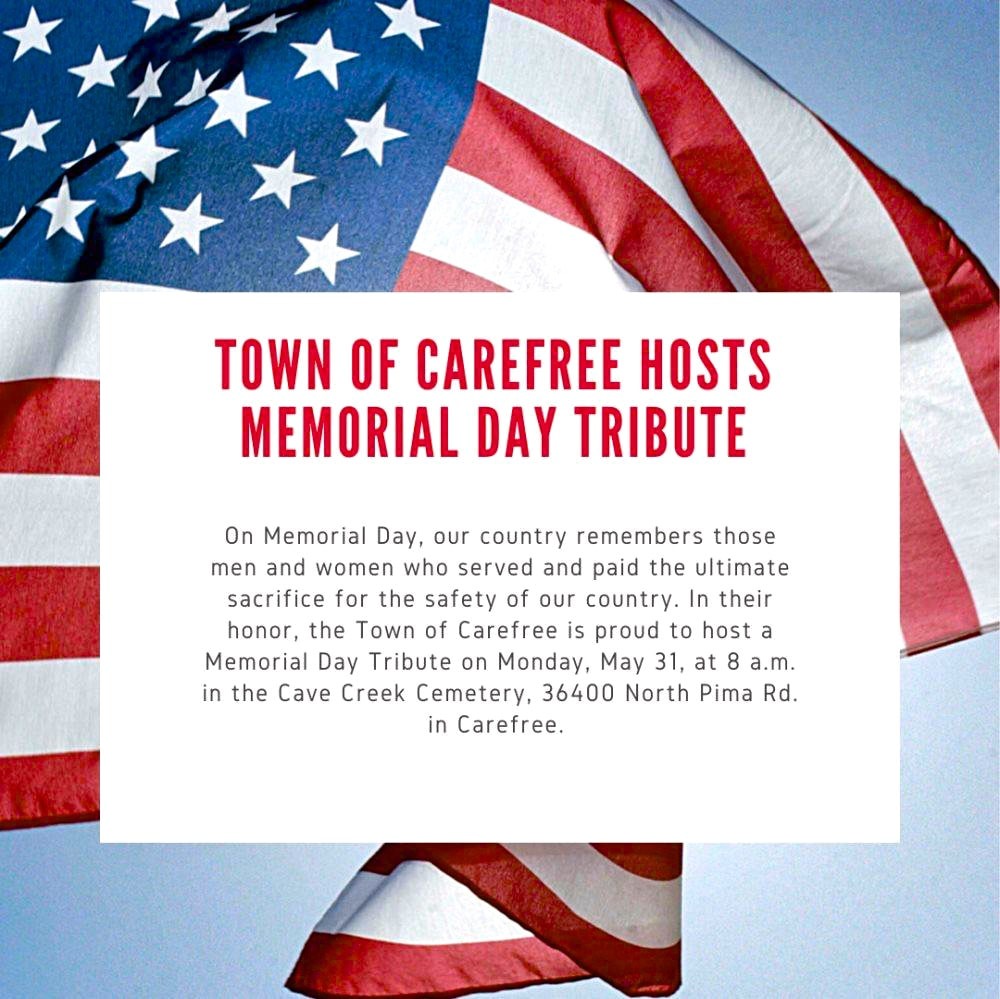 TOWN OF CAREFREE HOSTS MEMORIAL DAY TRIBUTE

On Memorial Day, our country remembers those men and women who served and paid the ultimate sacrifice for the safety of our country. In their honor, the Town of Carefree is proud to host a Memorial Day Tribute on Monday, May 31, at 8 a.m. in the Cave Creek Cemetery, 36400 North Pima Rd. in Carefree.